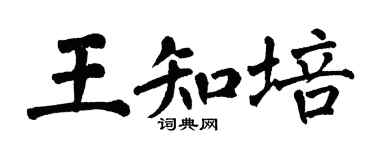 王知培
词典网